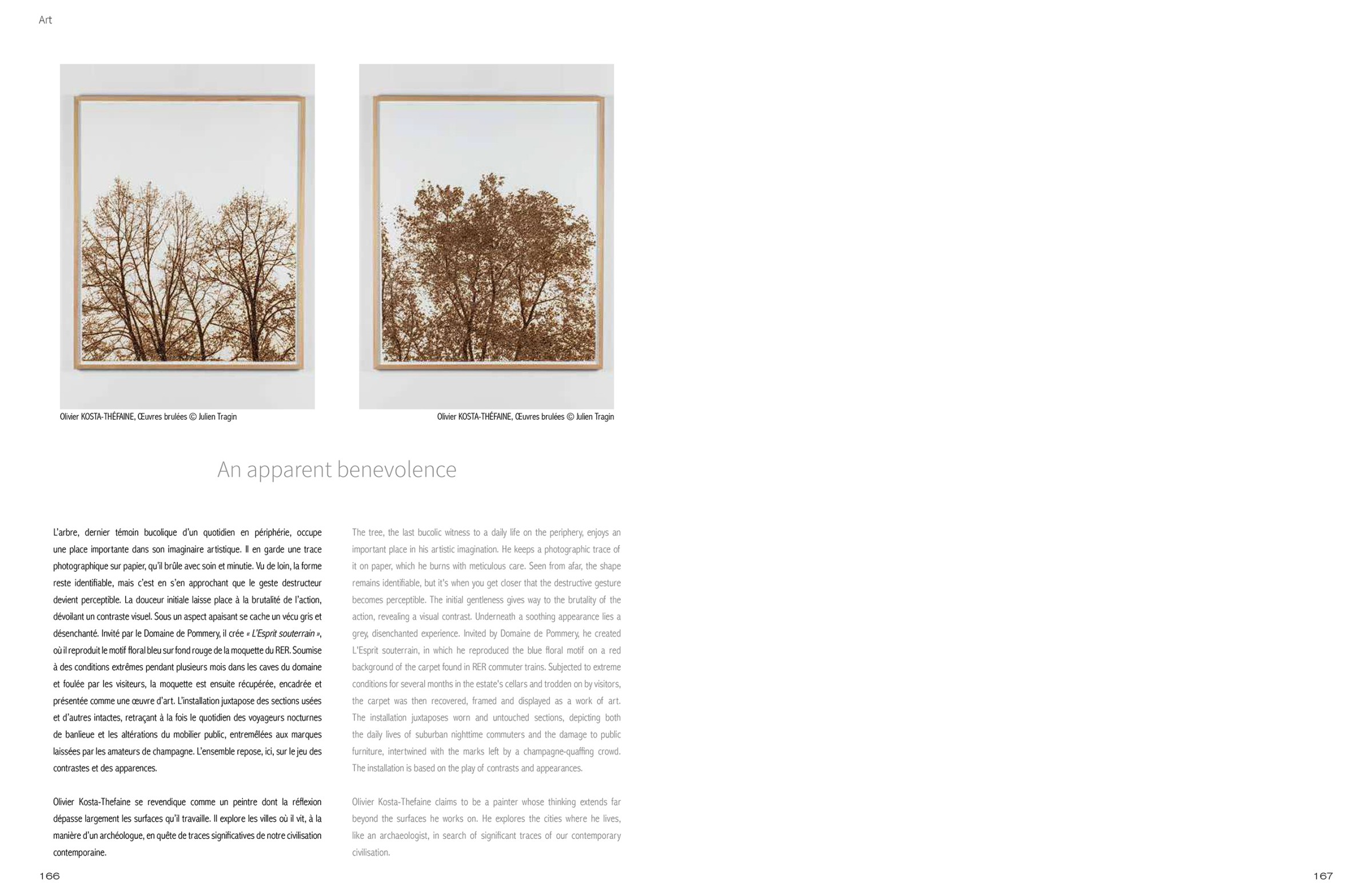 Art

Olivier KOSTA-THÉFAINE, Œuvres brulées © Julien Tragin

Olivier KOSTA-THÉFAINE, Œuvres brulées © Julien Tragin

An apparent benevolence

L'arbre, dernier témoin bucolique d'un quotidien en périphérie, occupe une place importante dans son imaginaire artistique. Il en garde une trace photographique sur papier, qu'il brûle avec soin et minutie. Vu de loin, la forme reste identifiable, mais c'est en s'en approchant que le geste destructeur devient perceptible. La douceur initiale laisse place à la brutalité de l'action, dévoilant un contraste visuel. Sous un aspect apaisant se cache un vécu gris et désenchanté. Invité par le Domaine de Pommery, il crée « L'Esprit souterrain », où il reproduit le motif floral bleu sur fond rouge de la moquette du RER. Soumise à des conditions extrêmes pendant plusieurs mois dans les caves du domaine et foulée par les visiteurs, la moquette est ensuite récupérée, encadrée et présentée comme une œuvre d'art. L'installation juxtapose des sections usées et d'autres intactes, retraçant à la fois le quotidien des voyageurs nocturnes de banlieue et les altérations du mobilier public, entremêlées aux marques laissées par les amateurs de champagne. L'ensemble repose, ici, sur le jeu des contrastes et des apparences.

Olivier Kosta-Thefaine se revendique comme un peintre dont la réflexion dépasse largement les surfaces qu'il travaille. Il explore les villes où il vit, à la manière d'un archéologue, en quête de traces significatives de notre civilisation contemporaine.

The tree, the last bucolic witness to a daily life on the periphery, enjoys an important place in his artistic imagination. He keeps a photographic trace of it on paper, which he burns with meticulous care. Seen from afar, the shape remains identifiable, but it's when you get closer that the destructive gesture becomes perceptible. The initial gentleness gives way to the brutality of the action, revealing a visual contrast. Underneath a soothing appearance lies a grey, disenchanted experience. Invited by Domaine de Pommery, he created L'Esprit souterrain, in which he reproduced the blue floral motif on a red background of the carpet found in RER commuter trains. Subjected to extreme conditions for several months in the estate's cellars and trodden on by visitors, the carpet was then recovered, framed and displayed as a work of art. The installation juxtaposes worn and untouched sections, depicting both the daily lives of suburban nighttime commuters and the damage to public furniture, intertwined with the marks left by a champagne-quaffing crowd. The installation is based on the play of contrasts and appearances.

Olivier Kosta-Thefaine claims to be a painter whose thinking extends far beyond the surfaces he works on. He explores the cities where he lives, like an archaeologist, in search of significant traces of our contemporary civilisation.

166

167